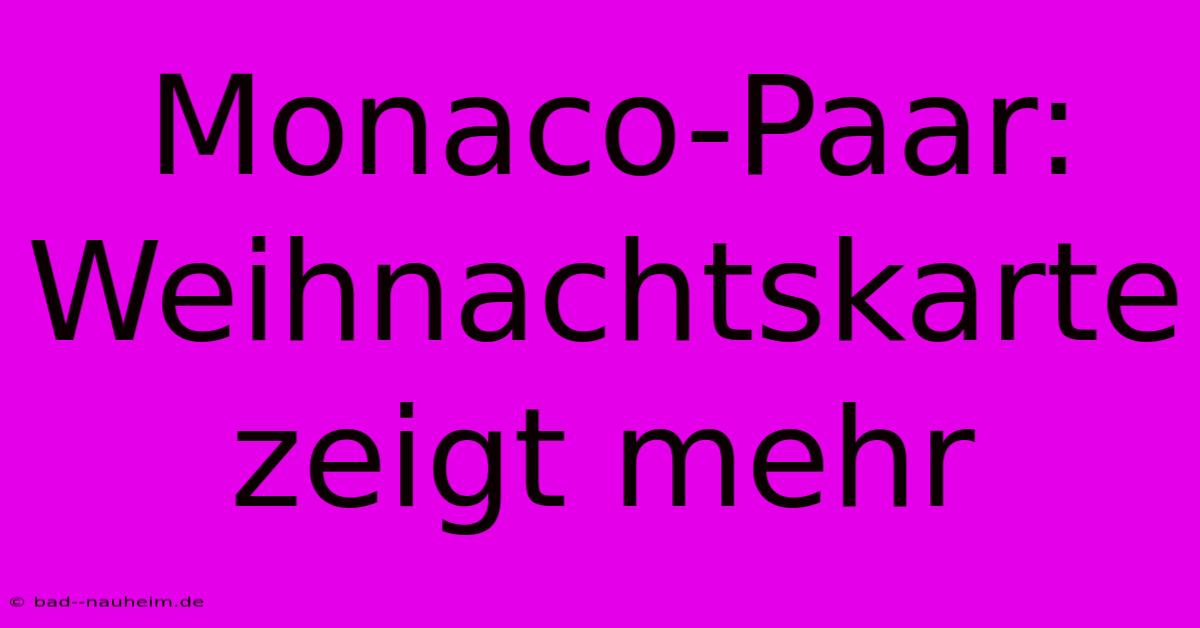 Monaco-Paar: Weihnachtskarte zeigt mehr

© bad--nauheim.de